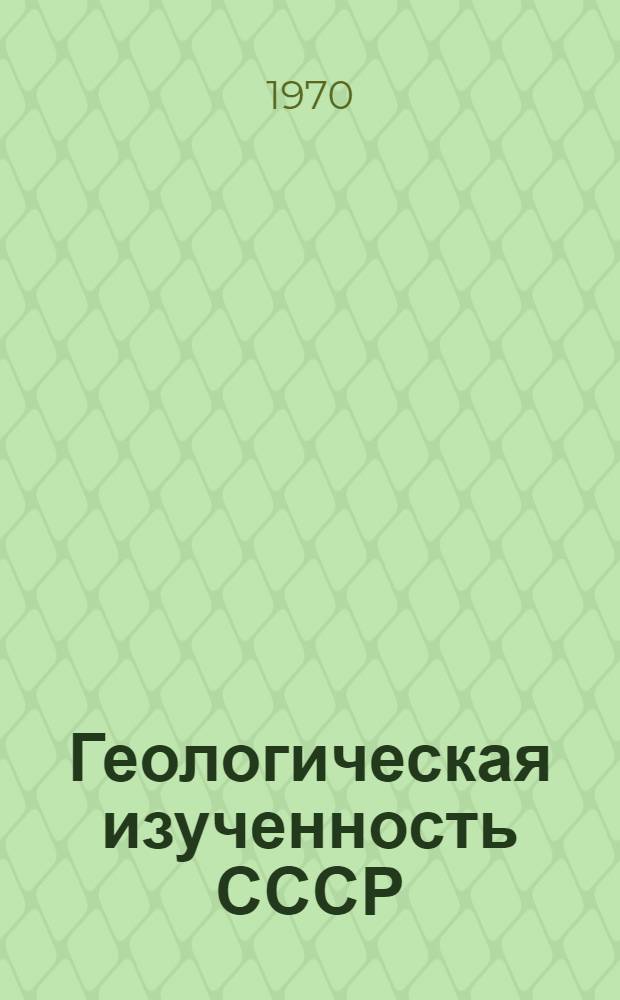 1970

Геологическая изученность СССР